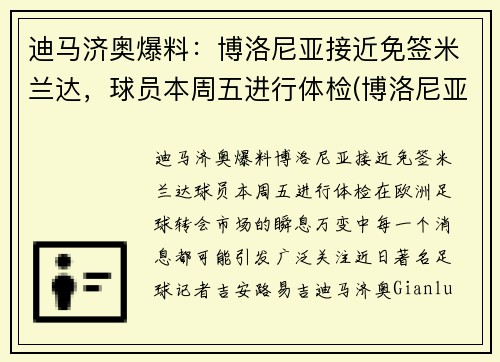 迪马济奥爆料：博洛尼亚接近免签米兰达，球员本周五进行体检(博洛尼亚

迪马济奥爆料博洛尼亚接近免签米兰达球员本周五进行体检在欧洲足球转会市场的瞬息万变中每一个消息都可能引发广泛关注近日著名足球记者吉安路易吉迪马济奥Gianlu